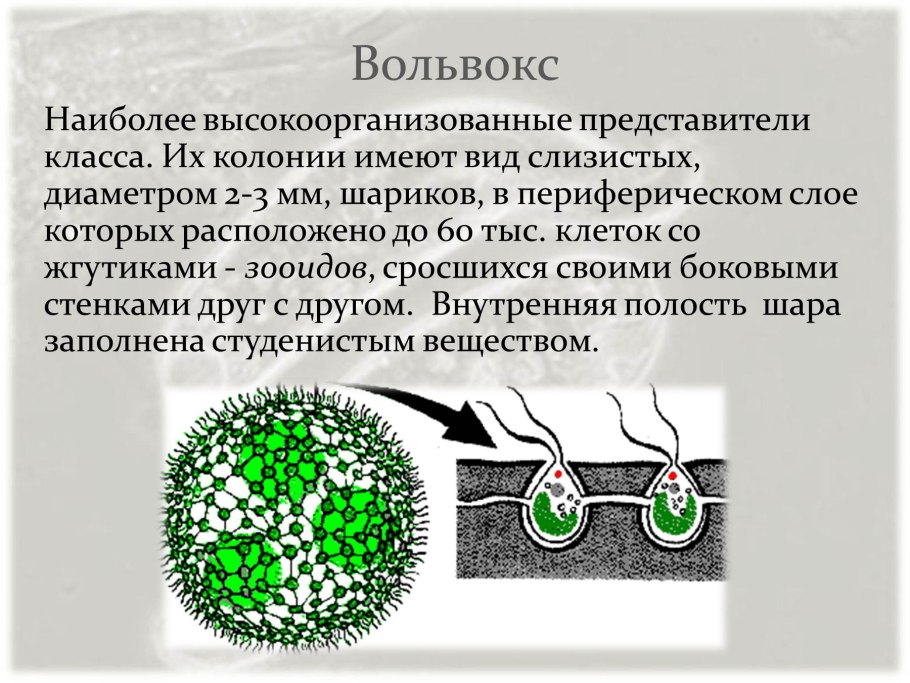 Вольвокс

Наиболее высокоорганизованные представители класса. Их колонии имеют вид слизистых, диаметром 2-3 мм, шариков, в периферическом слое которых расположено до 60 тыс. клеток со жгутиками - зооидов, сросшихся своими боковыми стенками друг с другом. Внутренняя полость шара заполнена студенистым веществом.